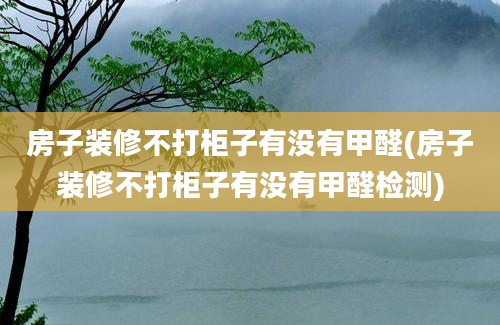 房子装修不打柜子有没有甲醛(房子装修不打柜子有没有甲醛检测)